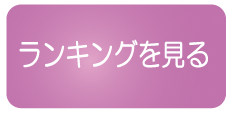 ランキングを見る